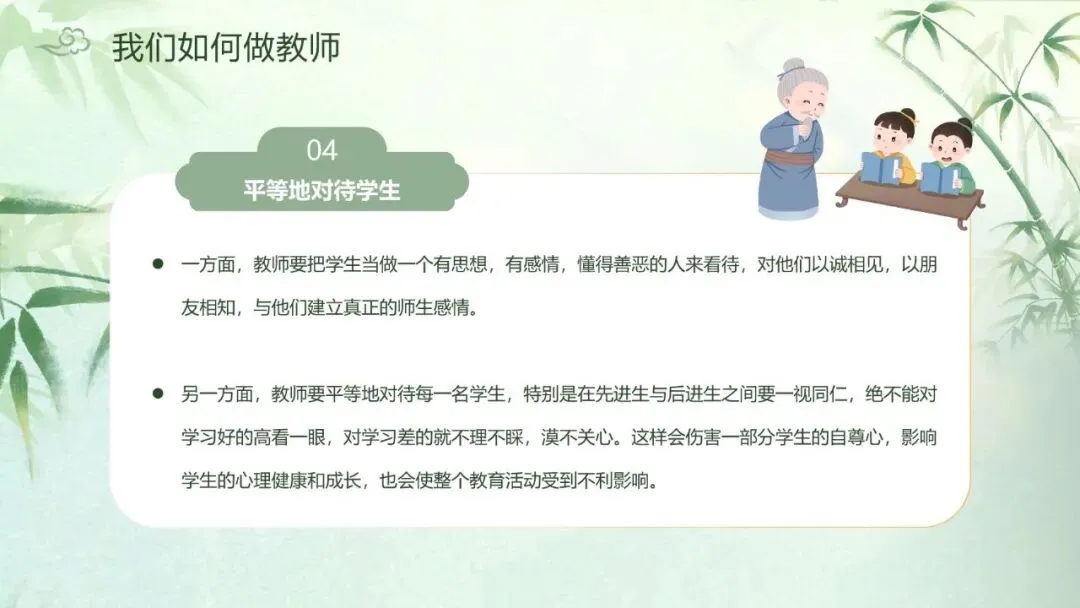 我们如何做教师

04

平等地对待学生

• 一方面，教师要把学生当做一个有思想，有感情，懂得善恶的人来看待，对他们以诚相见，以朋友相知，与他们建立真正的师生感情。

• 另一方面，教师要平等地对待每一名学生，特别是在先进生与后进生之间要一视同仁，绝不能对学习好的高看一眼，对学习差的就不理不睬，漠不关心。这样会伤害一部分学生的自尊心，影响学生的心理健康和成长，也会使整个教育活动受到不利影响。